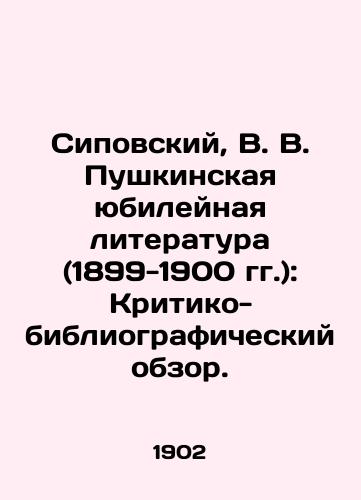 Сиповский, В. В. Пушкинская юбилейная литература (1899-1900 гг.): Критико-библиографический обзор.

1902